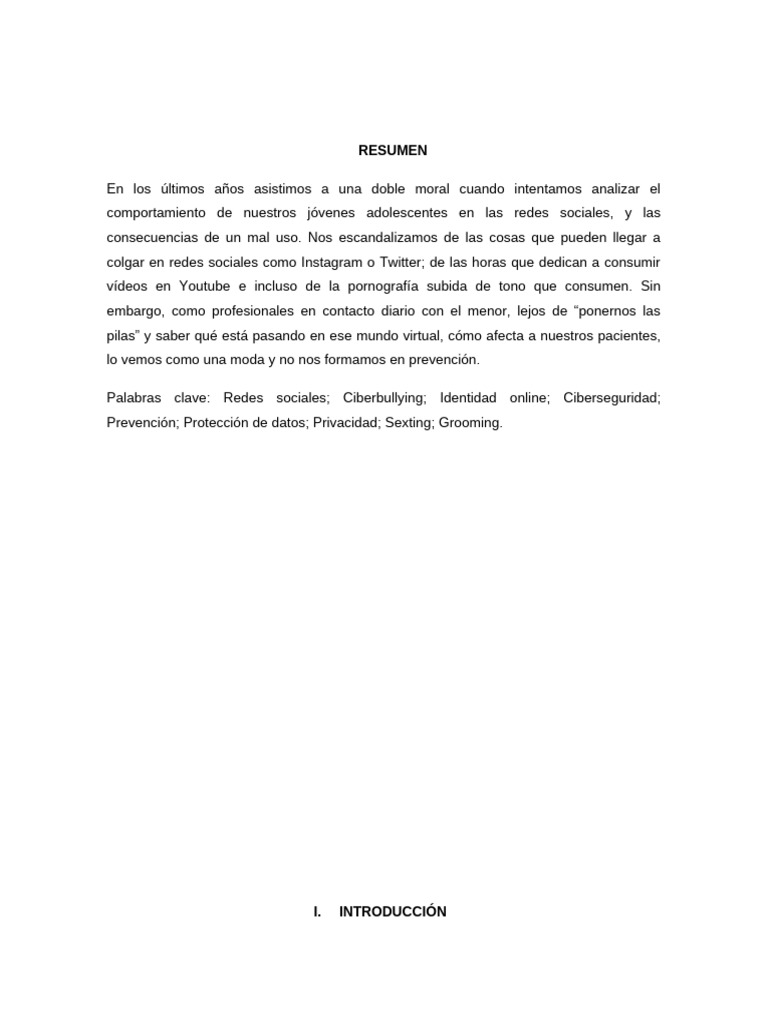 RESUMEN

En los últimos años asistimos a una doble moral cuando intentamos analizar el comportamiento de nuestros jóvenes adolescentes en las redes sociales, y las consecuencias de un mal uso. Nos escandalizamos de las cosas que pueden llegar a colgar en redes sociales como Instagram o Twitter; de las horas que dedican a consumir vídeos en Youtube e incluso de la pornografía subida de tono que consumen. Sin embargo, como profesionales en contacto diario con el menor, lejos de "ponernos las pilas" y saber qué está pasando en ese mundo virtual, cómo afecta a nuestros pacientes, lo vemos como una moda y no nos formamos en prevención.

Palabras clave: Redes sociales; Ciberbullying; Identidad online; Ciberseguridad; Prevención; Protección de datos; Privacidad; Sexting; Grooming.

I. INTRODUCCIÓN